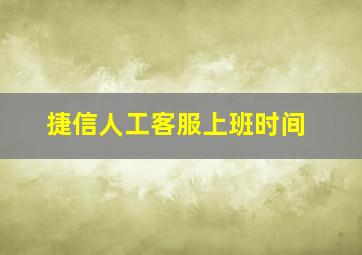 捷信人工客服上班时间